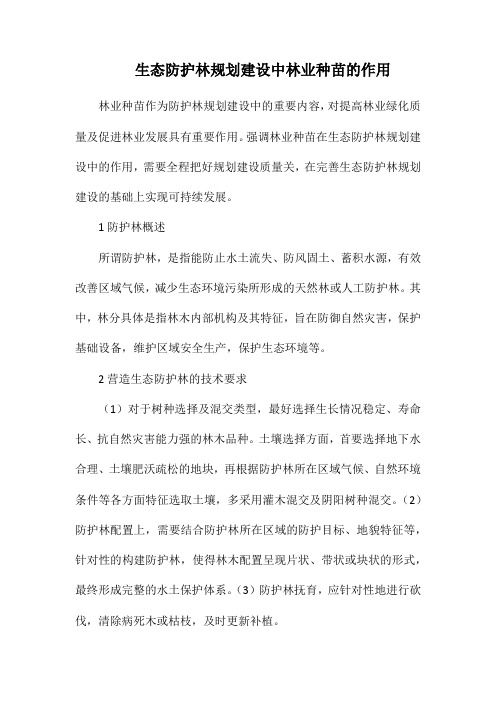 生态防护林规划建设中林业种苗的作用

林业种苗作为防护林规划建设中的重要内容，对提高林业绿化质量及促进林业发展具有重要作用。强调林业种苗在生态防护林规划建设中的作用，需要全程把好规划建设质量关，在完善生态防护林规划建设的基础上实现可持续发展。

1 防护林概述

所谓防护林，是指能防止水土流失、防风固土、蓄积水源，有效改善区域气候，减少生态环境污染所形成的天然林或人工防护林。其中，林分具体是指林木内部机构及其特征，旨在防御自然灾害，保护基础设备，维护区域安全生产，保护生态环境等。

2 营造生态防护林的技术要求

（1）对于树种选择及混交类型，最好选择生长情况稳定、寿命长、抗自然灾害能力强的林木品种。土壤选择方面，首要选择地下水合理、土壤肥沃疏松的地块，再根据防护林所在区域气候、自然环境条件等各方面特征选取土壤，多采用灌木混交及阴阳树种混交。（2）防护林配置上，需要结合防护林所在区域的防护目标、地貌特征等，针对性的构建防护林，使得林木配置呈现片状、带状或块状的形式，最终形成完整的水土保护体系。（3）防护林抚育，应针对性地进行砍伐，清除病死木或枯枝，及时更新补植。